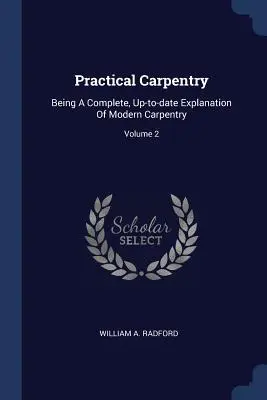 Practical Carpentry

Being A Complete, Up-to-date Explanation Of Modern Carpentry

Volume 2

Scholar SELECT

WILLIAM A. RADFORD